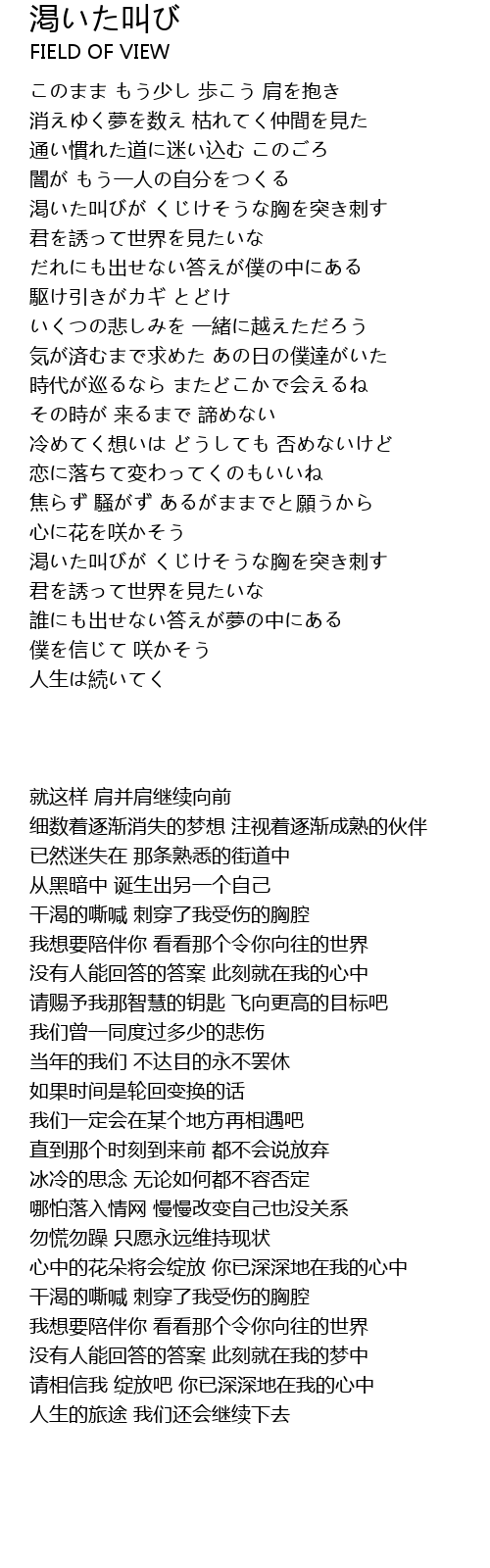 渇いた叫び
FIELD OF VIEW

このまま もう少し 歩こう 肩を抱き
消えゆく夢を数え 枯れてく仲間を見た
通い慣れた道に迷い込む このごろ
闇が もう一人の自分をつくる
渇いた叫びが くじけそうな胸を突き刺す
君を誘って世界を見たいな
だれにも出せない答えが僕の中にある
駆け引きがカギ とどけ
いくつの悲しみを 一緒に越えただろう
気が済むまで求めた あの日の僕達がいた
時代が巡るなら またどこかで会えるね
その時が 来るまで 諦めない
冷めてく想いは どうしても 否めないけど
恋に落ちて変わってくのもいいね
焦らず 騒がず あるがままでと願うから
心に花を咲かそう
渇いた叫びが くじけそうな胸を突き刺す
君を誘って世界を見たいな
誰にも出せない答えが夢の中にある
僕を信じて 咲かそう
人生は続いてく

就这样 肩并肩继续向前
细数着逐渐消失的梦想 注视着逐渐成熟的伙伴
已然迷失在 那条熟悉的街道中
从黑暗中 诞生出另一个自己
干渴的嘶喊 刺穿了我受伤的胸腔
我想要陪伴你 看看那个令你向往的世界
没有人能回答的答案 此刻就在我的心中
请赐予我那智慧的钥匙 飞向更高的目标吧
我们曾一同度过多少的悲伤
当年的我们 不达目的永不罢休
如果时间是轮回变换的话
我们一定会在某个地方再相遇吧
直到那个时刻到来前 都不会说放弃
冰冷的思念 无论如何都不容否定
哪怕落入情网 慢慢改变自己也没关系
勿慌勿躁 只愿永远维持现状
心中的花朵将会绽放 你已深深地在我的心中
干渴的嘶喊 刺穿了我受伤的胸腔
我想要陪伴你 看看那个令你向往的世界
没有人能回答的答案 此刻就在我的梦中
请相信我 绽放吧 你已深深地在我的心中
人生的旅途 我们还会继续下去